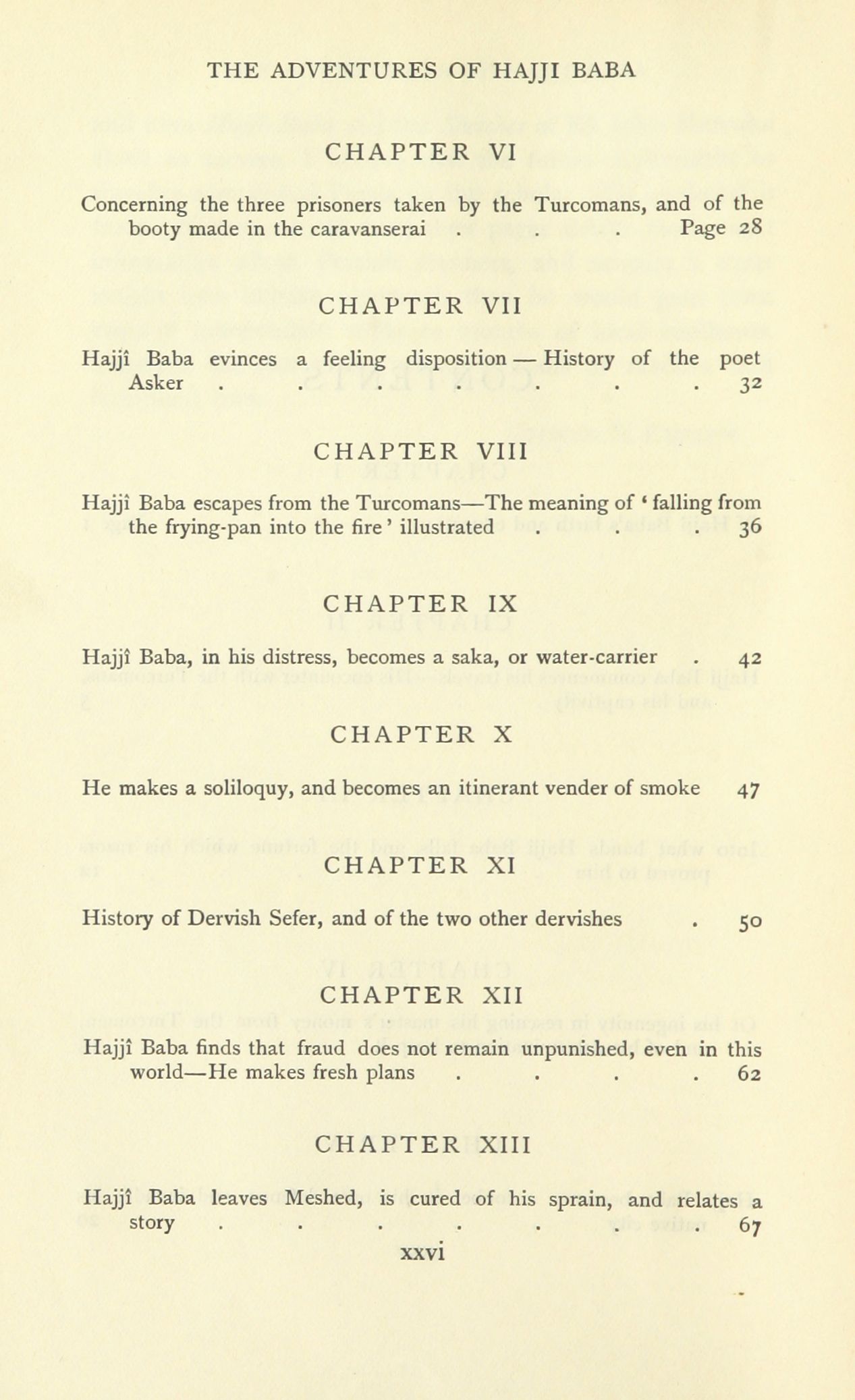 THE ADVENTURES OF HAJJI BABA

CHAPTER VI

Concerning the three prisoners taken by the Turcomans, and of the booty made in the caravanserai . . . Page 28

CHAPTER VII

Hajjî Baba evinces a feeling disposition — History of the poet Asker . . . . . . . 32

CHAPTER VIII

Hajjî Baba escapes from the Turcomans—The meaning of ' falling from the frying-pan into the fire ' illustrated . . . 36

CHAPTER IX

Hajjî Baba, in his distress, becomes a saka, or water-carrier . 42

CHAPTER X

He makes a soliloquy, and becomes an itinerant vender of smoke 47

CHAPTER XI

History of Dervish Sefer, and of the two other dervishes . 50

CHAPTER XII

Hajjî Baba finds that fraud does not remain unpunished, even in this world—He makes fresh plans . . . . 62

CHAPTER XIII

Hajjî Baba leaves Meshed, is cured of his sprain, and relates a story . . . . . . . 67

xxvi